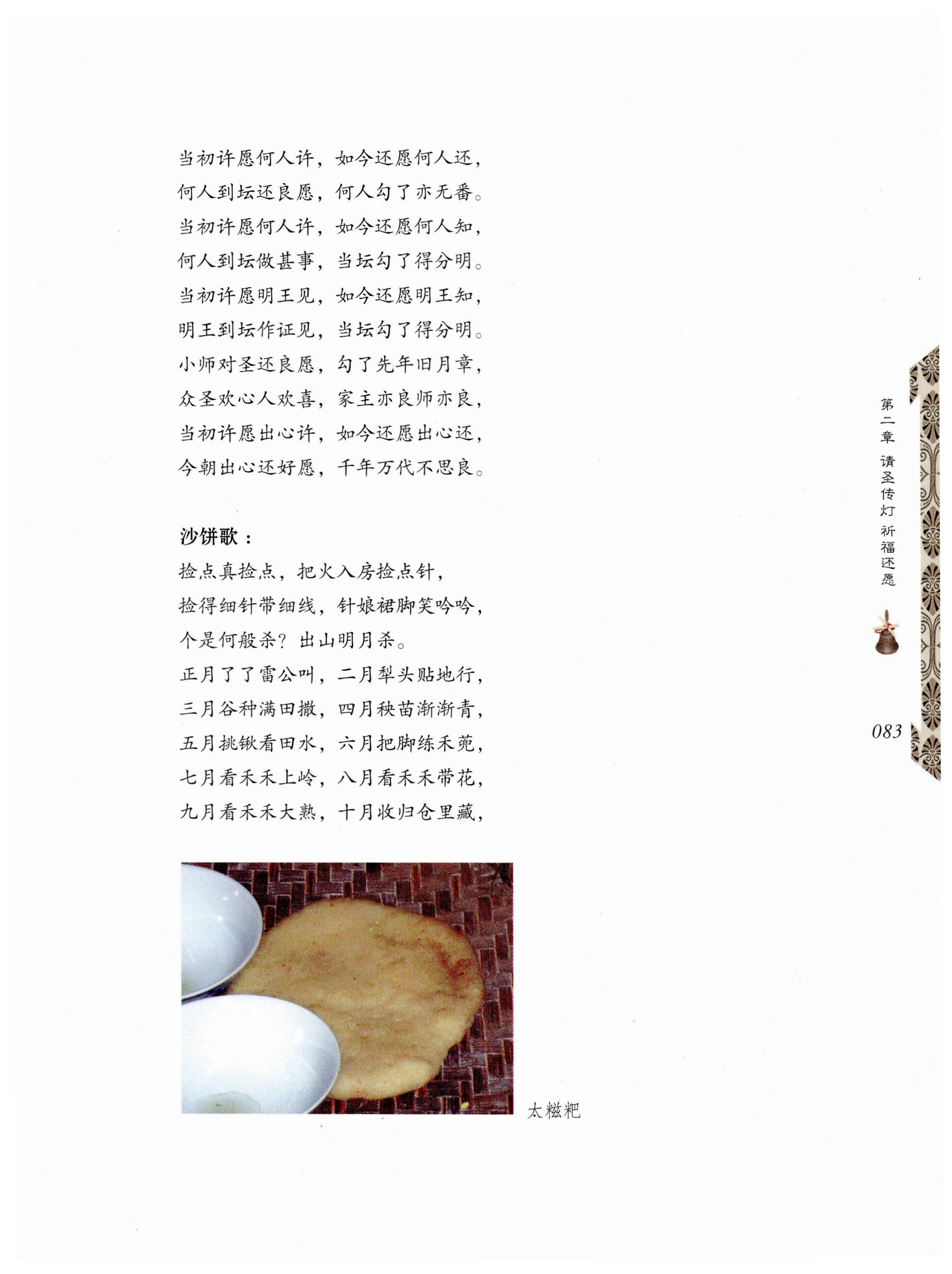 当初许愿何人许，如今还愿何人还，
何人到坛还良愿，何人勾了亦无番。
当初许愿何人许，如今还愿何人知，
何人到坛做甚事，当坛勾了得分明。
当初许愿明王见，如今还愿明王知，
明王到坛作证见，当坛勾了得分明。
小师对圣还良愿，勾了先年旧月章，
众圣欢心人欢喜，家主亦良师亦良，
当初许愿出心许，如今还愿出心还，
今朝出心还好愿，千年万代不思良。

沙饼歌：
捡点真捡点，把火入房捡点针，
捡得细针带细线，针娘裙脚笑吟吟，
个是何般杀？出山明月杀。
正月了了雷公叫，二月犁头贴地行，
三月谷种满田撒，四月秧苗渐渐青，
五月挑锹看田水，六月把脚练禾蔸，
七月看禾禾上岭，八月看禾禾带花，
九月看禾禾大熟，十月收归仓里藏，

太糍粑

第二章 请圣传灯 祈福还愿

083